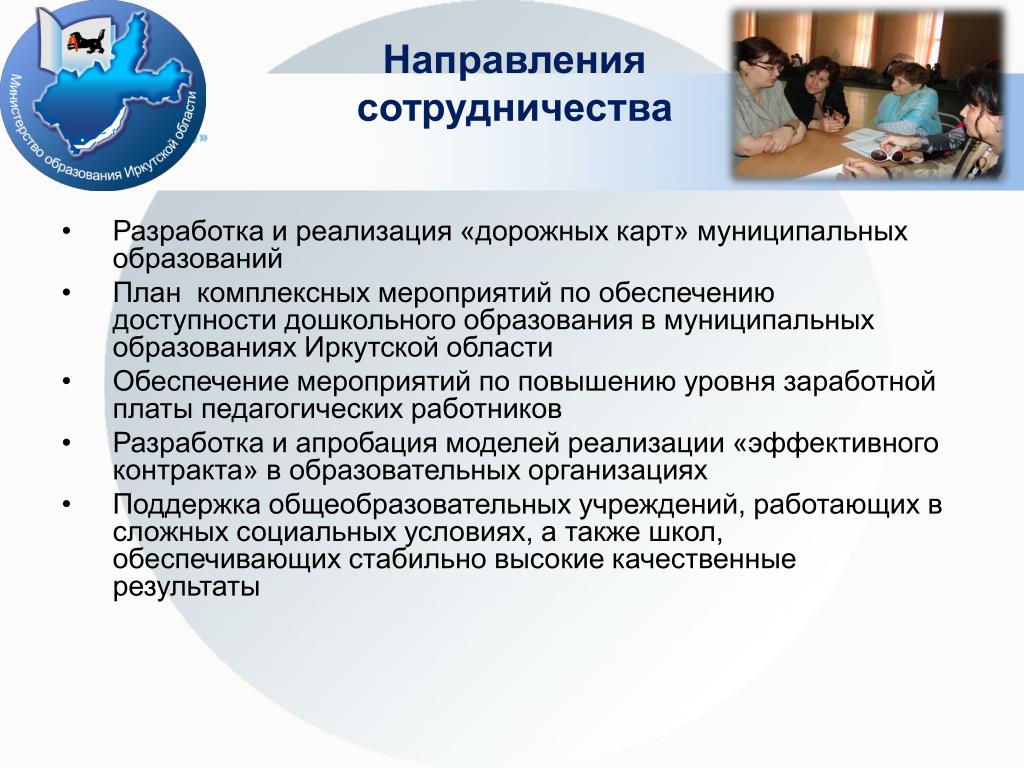 Министерство образования Иркутской области

Направления сотрудничества

• Разработка и реализация «дорожных карт» муниципальных образований
• План комплексных мероприятий по обеспечению доступности дошкольного образования в муниципальных образованиях Иркутской области
• Обеспечение мероприятий по повышению уровня заработной платы педагогических работников
• Разработка и апробация моделей реализации «эффективного контракта» в образовательных организациях
• Поддержка общеобразовательных учреждений, работающих в сложных социальных условиях, а также школ, обеспечивающих стабильно высокие качественные результаты